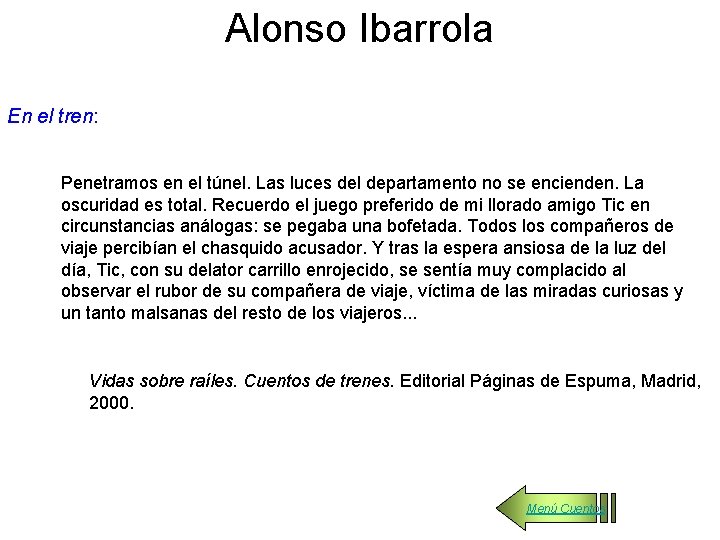 Alonso Ibarrola

En el tren:

Penetramos en el túnel. Las luces del departamento no se encienden. La oscuridad es total. Recuerdo el juego preferido de mi llorado amigo Tic en circunstancias análogas: se pegaba una bofetada. Todos los compañeros de viaje percibían el chasquido acusador. Y tras la espera ansiosa de la luz del día, Tic, con su delator carrillo enrojecido, se sentía muy complacido al observar el rubor de su compañera de viaje, víctima de las miradas curiosas y un tanto malsanas del resto de los viajeros...

Vidas sobre raíles. Cuentos de trenes. Editorial Páginas de Espuma, Madrid, 2000.

Menú Cuentos